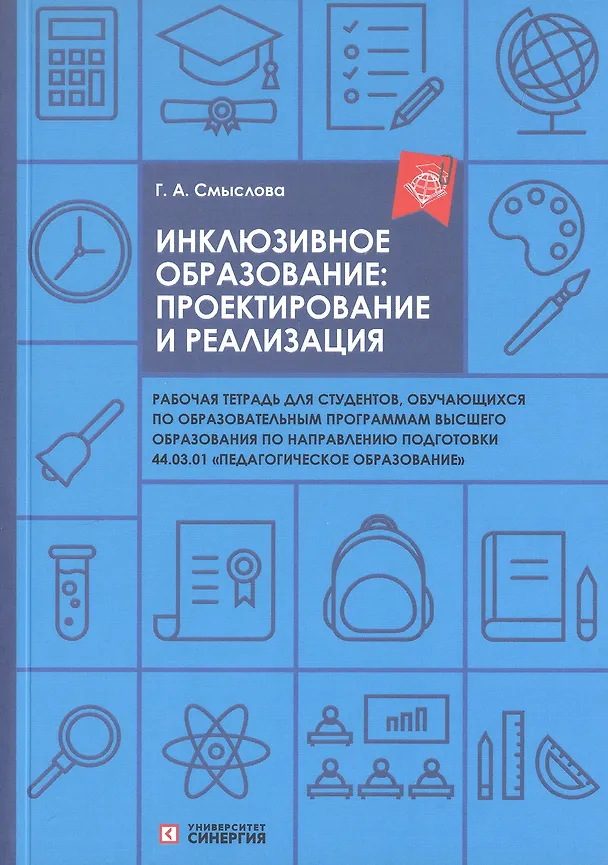 Г. А. Смыслова

ИНКЛЮЗИВНОЕ ОБРАЗОВАНИЕ: ПРОЕКТИРОВАНИЕ И РЕАЛИЗАЦИЯ

РАБОЧАЯ ТЕТРАДЬ ДЛЯ СТУДЕНТОВ, ОБУЧАЮЩИХСЯ ПО ОБРАЗОВАТЕЛЬНЫМ ПРОГРАММАМ ВЫСШЕГО ОБРАЗОВАНИЯ ПО НАПРАВЛЕНИЮ ПОДГОТОВКИ 44.03.01 «ПЕДАГОГИЧЕСКОЕ ОБРАЗОВАНИЕ»

УНИВЕРСИТЕТ
СИНЕРГИЯ